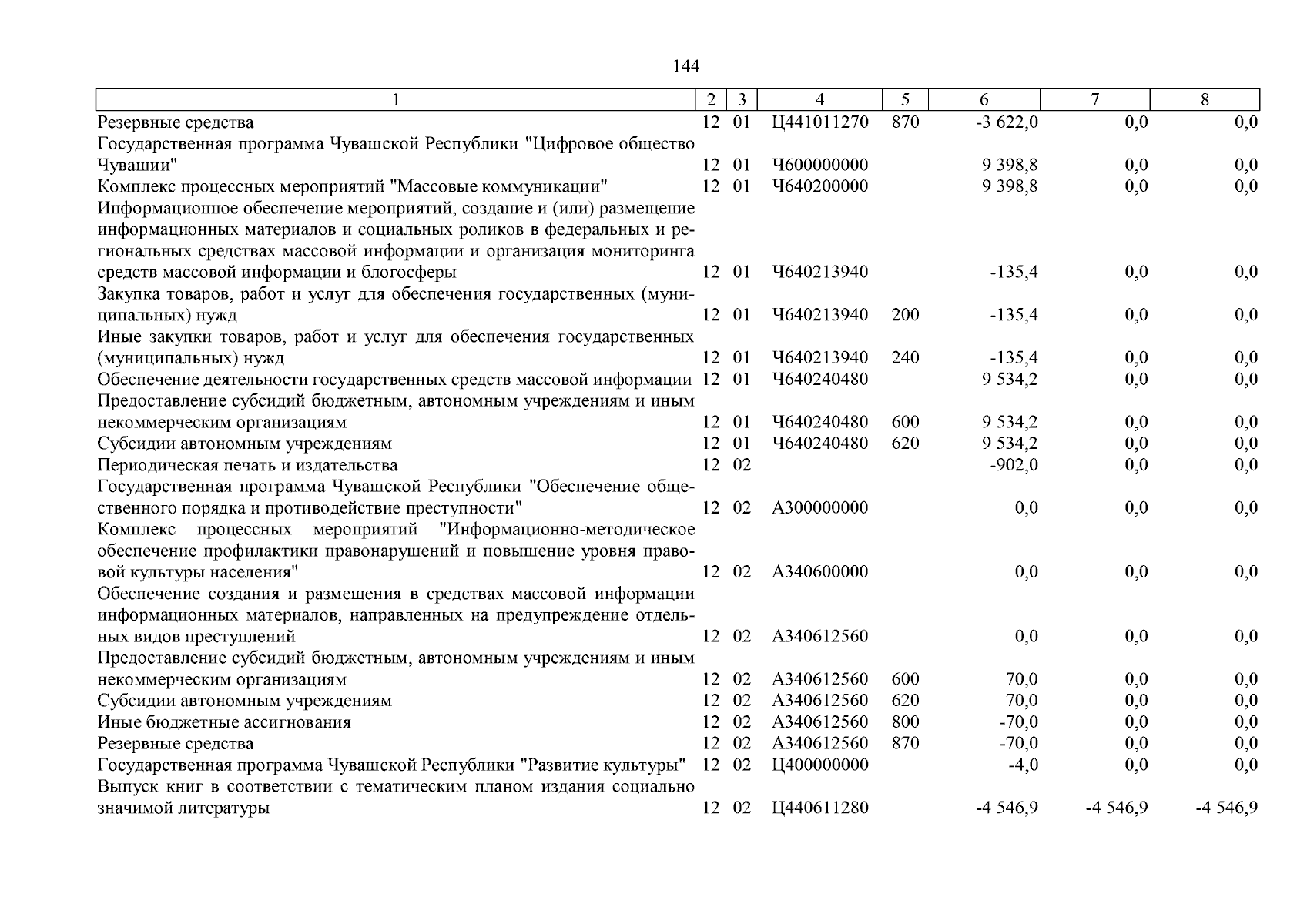 144

| 1 | 2 | 3 | 4 | 5 | 6 | 7 | 8 |
|---|---|---|---|---|---|---|---|
| Резервные средства | 12 | 01 | Ц441011270 | 870 | -3 622,0 | 0,0 | 0,0 |
| Государственная программа Чувашской Республики "Цифровое общество Чувашии" | 12 | 01 | Ч600000000 | | 9 398,8 | 0,0 | 0,0 |
| Комплекс процессных мероприятий "Массовые коммуникации" | 12 | 01 | Ч640200000 | | 9 398,8 | 0,0 | 0,0 |
| Информационное обеспечение мероприятий, создание и (или) размещение информационных материалов и социальных роликов в федеральных и региональных средствах массовой информации и организация мониторинга средств массовой информации и блогосферы | 12 | 01 | Ч640213940 | | -135,4 | 0,0 | 0,0 |
| Закупка товаров, работ и услуг для обеспечения государственных (муниципальных) нужд | 12 | 01 | Ч640213940 | 200 | -135,4 | 0,0 | 0,0 |
| Иные закупки товаров, работ и услуг для обеспечения государственных (муниципальных) нужд | 12 | 01 | Ч640213940 | 240 | -135,4 | 0,0 | 0,0 |
| Обеспечение деятельности государственных средств массовой информации | 12 | 01 | Ч640240480 | | 9 534,2 | 0,0 | 0,0 |
| Предоставление субсидий бюджетным, автономным учреждениям и иным некоммерческим организациям | 12 | 01 | Ч640240480 | 600 | 9 534,2 | 0,0 | 0,0 |
| Субсидии автономным учреждениям | 12 | 01 | Ч640240480 | 620 | 9 534,2 | 0,0 | 0,0 |
| Периодическая печать и издательства | 12 | 02 | | | -902,0 | 0,0 | 0,0 |
| Государственная программа Чувашской Республики "Обеспечение общественного порядка и противодействие преступности" | 12 | 02 | А300000000 | | 0,0 | 0,0 | 0,0 |
| Комплекс процессных мероприятий "Информационно-методическое обеспечение профилактики правонарушений и повышение уровня правовой культуры населения" | 12 | 02 | А340600000 | | 0,0 | 0,0 | 0,0 |
| Обеспечение создания и размещения в средствах массовой информации информационных материалов, направленных на предупреждение отдельных видов преступлений | 12 | 02 | А340612560 | | 0,0 | 0,0 | 0,0 |
| Предоставление субсидий бюджетным, автономным учреждениям и иным некоммерческим организациям | 12 | 02 | А340612560 | 600 | 70,0 | 0,0 | 0,0 |
| Субсидии автономным учреждениям | 12 | 02 | А340612560 | 620 | 70,0 | 0,0 | 0,0 |
| Иные бюджетные ассигнования | 12 | 02 | А340612560 | 800 | -70,0 | 0,0 | 0,0 |
| Резервные средства | 12 | 02 | А340612560 | 870 | -70,0 | 0,0 | 0,0 |
| Государственная программа Чувашской Республики "Развитие культуры" | 12 | 02 | Ц400000000 | | -4,0 | 0,0 | 0,0 |
| Выпуск книг в соответствии с тематическим планом издания социально значимой литературы | 12 | 02 | Ц440611280 | | -4 546,9 | -4 546,9 | -4 546,9 |